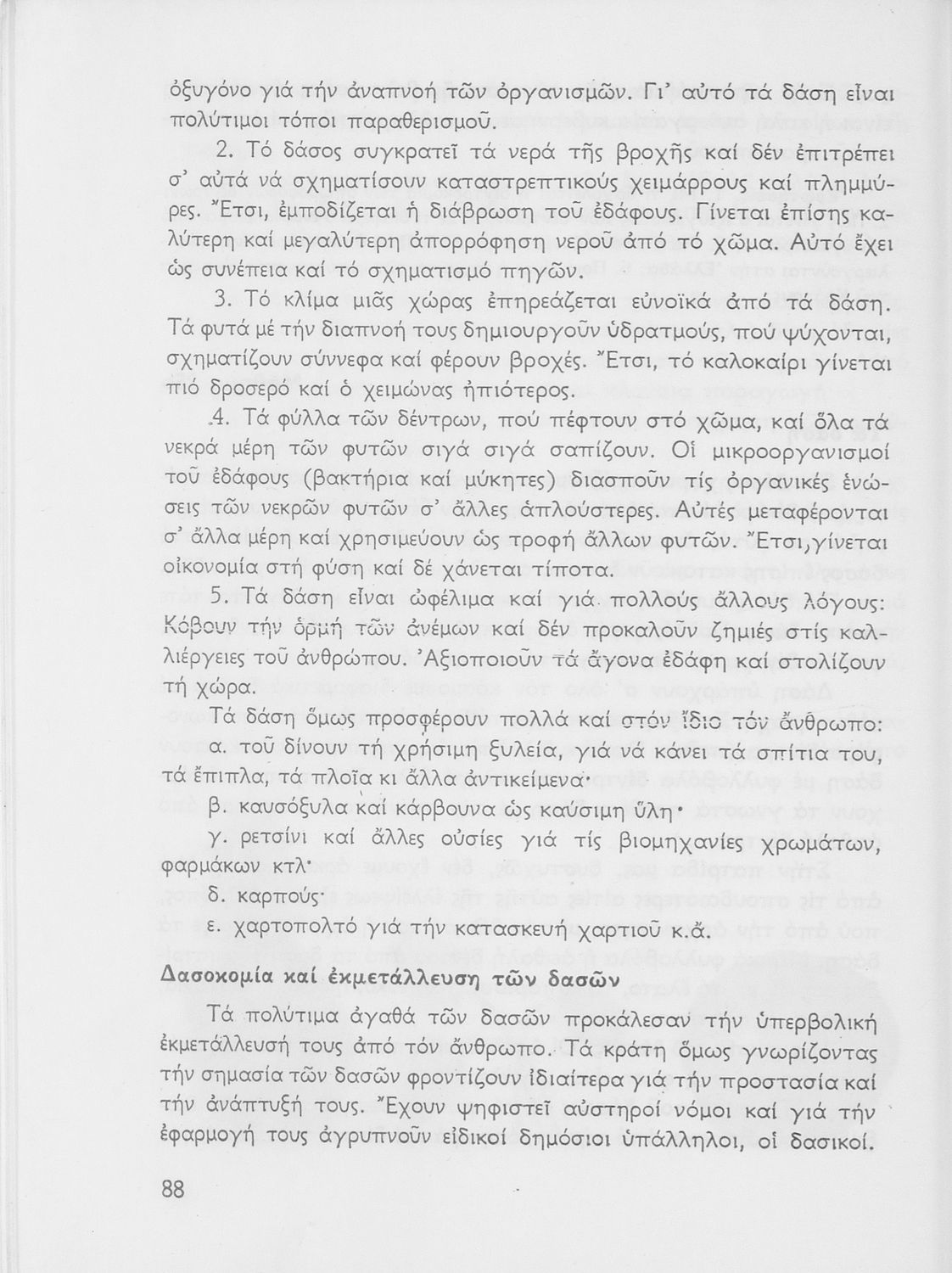 ὀξυγόνο γιά τήν ἀναπνοή τῶν ὀργανισμῶν. Γι' αὐτό τά δάση εἶναι πολύτιμοι τόποι παραθερισμοῦ.

2. Τό δάσος συγκρατεῖ τά νερά τῆς βροχῆς καί δέν ἐπιτρέπει σ' αὐτά νά σχηματίσουν καταστρεπτικούς χειμάρρους καί πλημμύρες. Ἔτσι, ἐμποδίζεται ἡ διάβρωση τοῦ ἐδάφους. Γίνεται ἐπίσης καλύτερη καί μεγαλύτερη ἀπορρόφηση νεροῦ ἀπό τό χῶμα. Αὐτό ἔχει ὡς συνέπεια καί τό σχηματισμό πηγῶν.

3. Τό κλίμα μιᾶς χώρας ἐπηρεάζεται εὐνοϊκά ἀπό τά δάση. Τά φυτά μέ τήν διαπνοή τους δημιουργοῦν ὑδρατμούς, πού ψύχονται, σχηματίζουν σύννεφα καί φέρουν βροχές. Ἔτσι, τό καλοκαίρι γίνεται πιό δροσερό καί ὁ χειμώνας ἠπιότερος.

4. Τά φύλλα τῶν δέντρων, πού πέφτουν στό χῶμα, καί ὅλα τά νεκρά μέρη τῶν φυτῶν σιγά σιγά σαπίζουν. Οἱ μικροοργανισμοί τοῦ ἐδάφους (βακτήρια καί μύκητες) διασποῦν τίς ὀργανικές ἑνώσεις τῶν νεκρῶν φυτῶν σ' ἄλλες ἁπλούστερες. Αὐτές μεταφέρονται σ' ἄλλα μέρη καί χρησιμεύουν ὡς τροφή ἄλλων φυτῶν. Ἔτσι, γίνεται οἰκονομία στή φύση καί δέ χάνεται τίποτα.

5. Τά δάση εἶναι ὠφέλιμα καί γιά πολλούς ἄλλους λόγους: Κόβουν τήν ὁρμή τῶν ἀνέμων καί δέν προκαλοῦν ζημιές στίς καλλιέργειες τοῦ ἀνθρώπου. Ἀξιοποιοῦν τά ἄγονα ἐδάφη καί στολίζουν τή χώρα.

Τά δάση ὅμως προσφέρουν πολλά καί στόν ἴδιο τόν ἄνθρωπο:

α. τοῦ δίνουν τή χρήσιμη ξυλεία, γιά νά κάνει τά σπίτια του, τά ἔπιπλα, τά πλοῖα κι ἄλλα ἀντικείμενα·

β. καυσόξυλα καί κάρβουνα ὡς καύσιμη ὕλη·

γ. ρετσίνι καί ἄλλες οὐσίες γιά τίς βιομηχανίες χρωμάτων, φαρμάκων κτλ·

δ. καρπούς·

ε. χαρτοπολτό γιά τήν κατασκευή χαρτιοῦ κ.ἄ.

Δασοκομία καί ἐκμετάλλευση τῶν δασῶν

Τά πολύτιμα ἀγαθά τῶν δασῶν προκάλεσαν τήν ὑπερβολική ἐκμετάλλευσή τους ἀπό τόν ἄνθρωπο. Τά κράτη ὅμως γνωρίζοντας τήν σημασία τῶν δασῶν φροντίζουν ἰδιαίτερα γιά τήν προστασία καί τήν ἀνάπτυξή τους. Ἔχουν ψηφιστεῖ αὐστηροί νόμοι καί γιά τήν ἐφαρμογή τους ἀγρυπνοῦν εἰδικοί δημόσιοι ὑπάλληλοι, οἱ δασικοί.

88